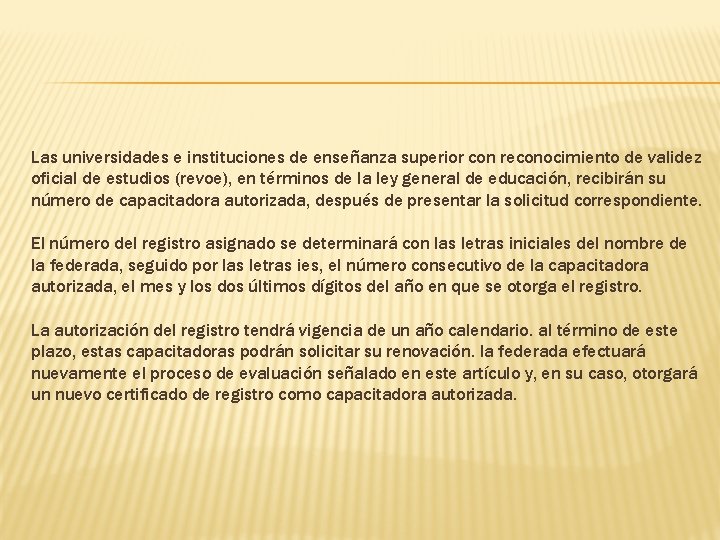 Las universidades e instituciones de enseñanza superior con reconocimiento de validez oficial de estudios (revoe), en términos de la ley general de educación, recibirán su número de capacitadora autorizada, después de presentar la solicitud correspondiente.

El número del registro asignado se determinará con las letras iniciales del nombre de la federada, seguido por las letras ies, el número consecutivo de la capacitadora autorizada, el mes y los dos últimos dígitos del año en que se otorga el registro.

La autorización del registro tendrá vigencia de un año calendario. al término de este plazo, estas capacitadoras podrán solicitar su renovación. la federada efectuará nuevamente el proceso de evaluación señalado en este artículo y, en su caso, otorgará un nuevo certificado de registro como capacitadora autorizada.